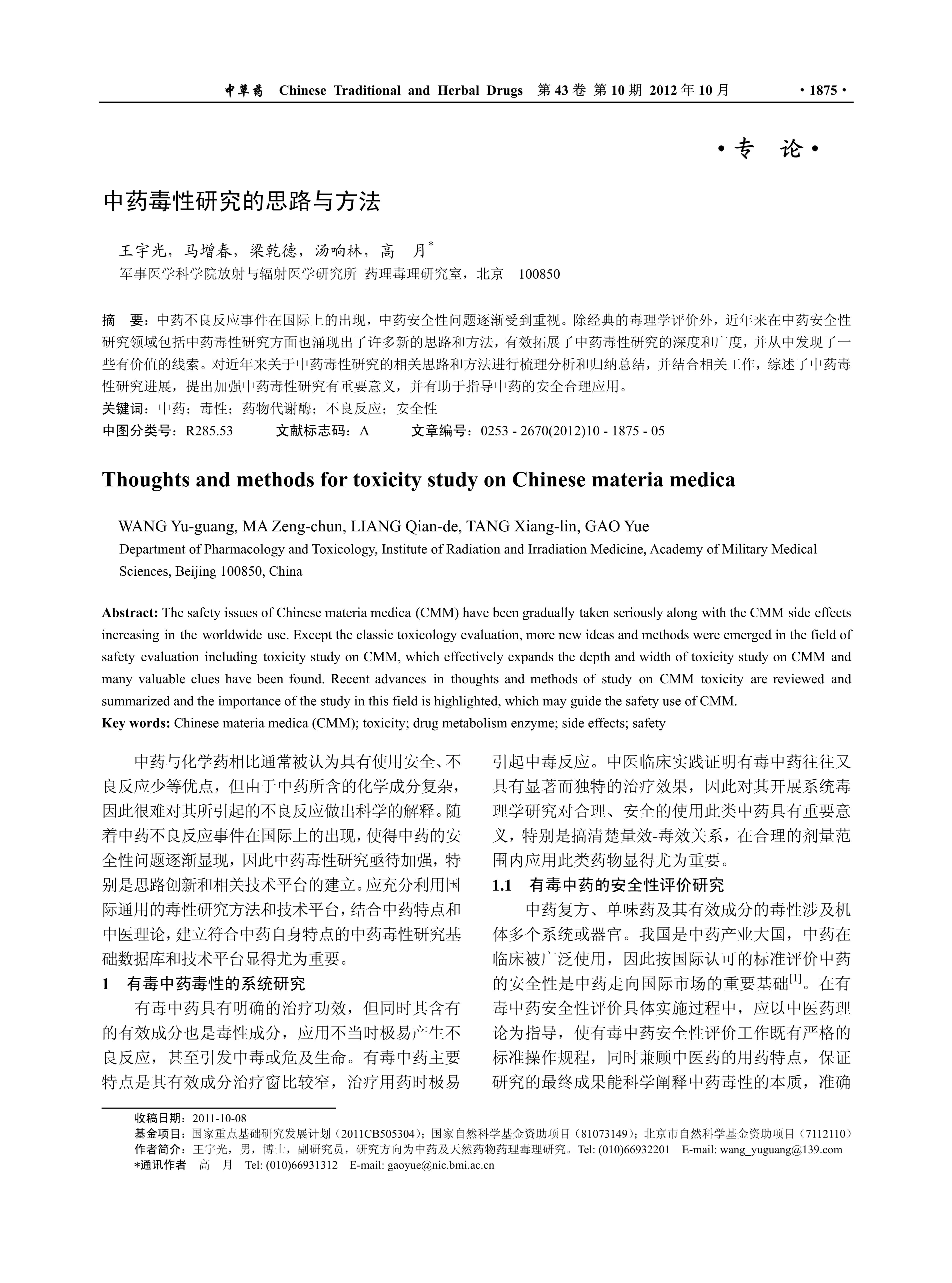 中草药 Chinese Traditional and Herbal Drugs 第 43 卷 第 10 期 2012 年 10 月 · 1875 ·

· 专 论 ·

中药毒性研究的思路与方法

王宇光，马增春，梁乾德，汤响林，高 月*
军事医学科学院放射与辐射医学研究所 药理毒理研究室，北京 100850

摘 要：中药不良反应事件在国际上的出现，中药安全性问题逐渐受到重视。除经典的毒理学评价外，近年来在中药安全性研究领域包括中药毒性研究方面也涌现出了许多新的思路和方法，有效拓展了中药毒性研究的深度和广度，并从中发现了一些有价值的线索。对近年来关于中药毒性研究的相关思路和方法进行梳理分析和归纳总结，并结合相关工作，综述了中药毒性研究进展，提出加强中药毒性研究有重要意义，并有助于指导中药的安全合理应用。
关键词：中药；毒性；药物代谢酶；不良反应；安全性
中图分类号：R285.53 文献标志码：A 文章编号：0253 - 2670(2012)10 - 1875 - 05

Thoughts and methods for toxicity study on Chinese materia medica

WANG Yu-guang, MA Zeng-chun, LIANG Qian-de, TANG Xiang-lin, GAO Yue
Department of Pharmacology and Toxicology, Institute of Radiation and Irradiation Medicine, Academy of Military Medical Sciences, Beijing 100850, China

Abstract: The safety issues of Chinese materia medica (CMM) have been gradually taken seriously along with the CMM side effects increasing in the worldwide use. Except the classic toxicology evaluation, more new ideas and methods were emerged in the field of safety evaluation including toxicity study on CMM, which effectively expands the depth and width of toxicity study on CMM and many valuable clues have been found. Recent advances in thoughts and methods of study on CMM toxicity are reviewed and summarized and the importance of the study in this field is highlighted, which may guide the safety use of CMM.
Key words: Chinese materia medica (CMM); toxicity; drug metabolism enzyme; side effects; safety

中药与化学药相比通常被认为具有使用安全、不良反应少等优点，但由于中药所含的化学成分复杂，因此很难对其所引起的不良反应做出科学的解释。随着中药不良反应事件在国际上的出现，使得中药的安全性问题逐渐显现，因此中药毒性研究亟待加强，特别是思路创新和相关技术平台的建立。应充分利用国际通用的毒性研究方法和技术平台，结合中药特点和中医理论，建立符合中药自身特点的中药毒性研究基础数据库和技术平台显得尤为重要。

1 有毒中药毒性的系统研究

有毒中药具有明确的治疗功效，但同时其含有的有效成分也是毒性成分，应用不当时极易产生不良反应，甚至引发中毒或危及生命。有毒中药主要特点是其有效成分治疗窗比较窄，治疗用药时极易引起中毒反应。中医临床实践证明有毒中药往往又具有显著而独特的治疗效果，因此对其开展系统毒理学研究对合理、安全的使用此类中药具有重要意义，特别是搞清楚量效-毒效关系，在合理的剂量范围内应用此类药物显得尤为重要。

1.1 有毒中药的安全性评价研究

中药复方、单味药及其有效成分的毒性涉及机体多个系统或器官。我国是中药产业大国，中药在临床被广泛使用，因此按国际认可的标准评价中药的安全性是中药走向国际市场的重要基础$^{[1]}$。在有毒中药安全性评价具体实施过程中，应以中医药理论为指导，使有毒中药安全性评价工作既有严格的标准操作规程，同时兼顾中医药的用药特点，保证研究的最终成果能科学阐释中药毒性的本质，准确

收稿日期：2011-10-08
基金项目：国家重点基础研究发展计划（2011CB505304）；国家自然科学基金资助项目（81073149）；北京市自然科学基金资助项目（7112110）
作者简介：王宇光，男，博士，副研究员，研究方向为中药及天然药物药理毒理研究。Tel: (010)66932201 E-mail: wang_yuguang@139.com
*通讯作者 高 月 Tel: (010)66931312 E-mail: gaoyue@nic.bmi.ac.cn